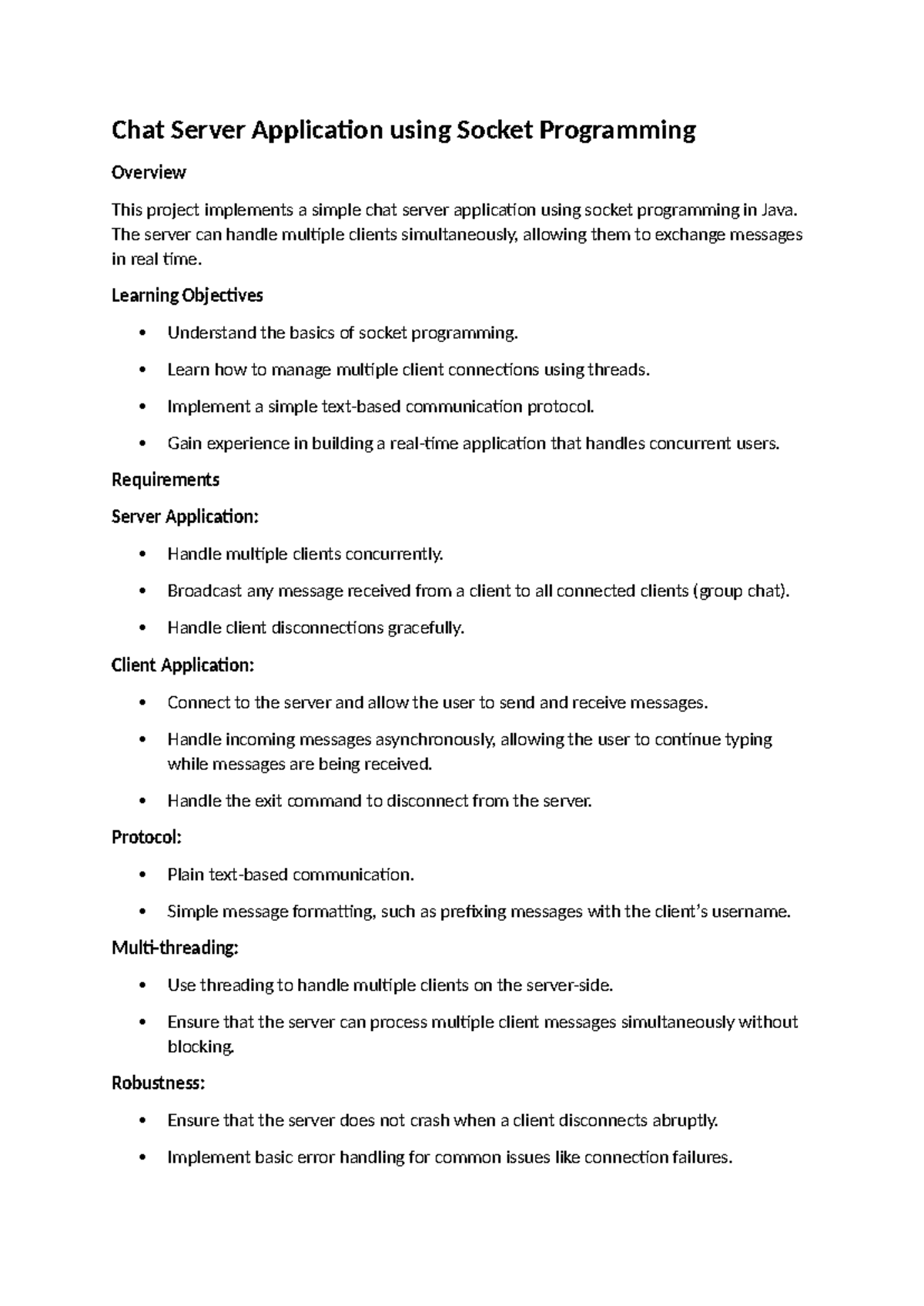 Chat Server Application using Socket Programming

Overview

This project implements a simple chat server application using socket programming in Java. The server can handle multiple clients simultaneously, allowing them to exchange messages in real time.

Learning Objectives

• Understand the basics of socket programming.

• Learn how to manage multiple client connections using threads.

• Implement a simple text-based communication protocol.

• Gain experience in building a real-time application that handles concurrent users.

Requirements

Server Application:

• Handle multiple clients concurrently.

• Broadcast any message received from a client to all connected clients (group chat).

• Handle client disconnections gracefully.

Client Application:

• Connect to the server and allow the user to send and receive messages.

• Handle incoming messages asynchronously, allowing the user to continue typing while messages are being received.

• Handle the exit command to disconnect from the server.

Protocol:

• Plain text-based communication.

• Simple message formatting, such as prefixing messages with the client's username.

Multi-threading:

• Use threading to handle multiple clients on the server-side.

• Ensure that the server can process multiple client messages simultaneously without blocking.

Robustness:

• Ensure that the server does not crash when a client disconnects abruptly.

• Implement basic error handling for common issues like connection failures.